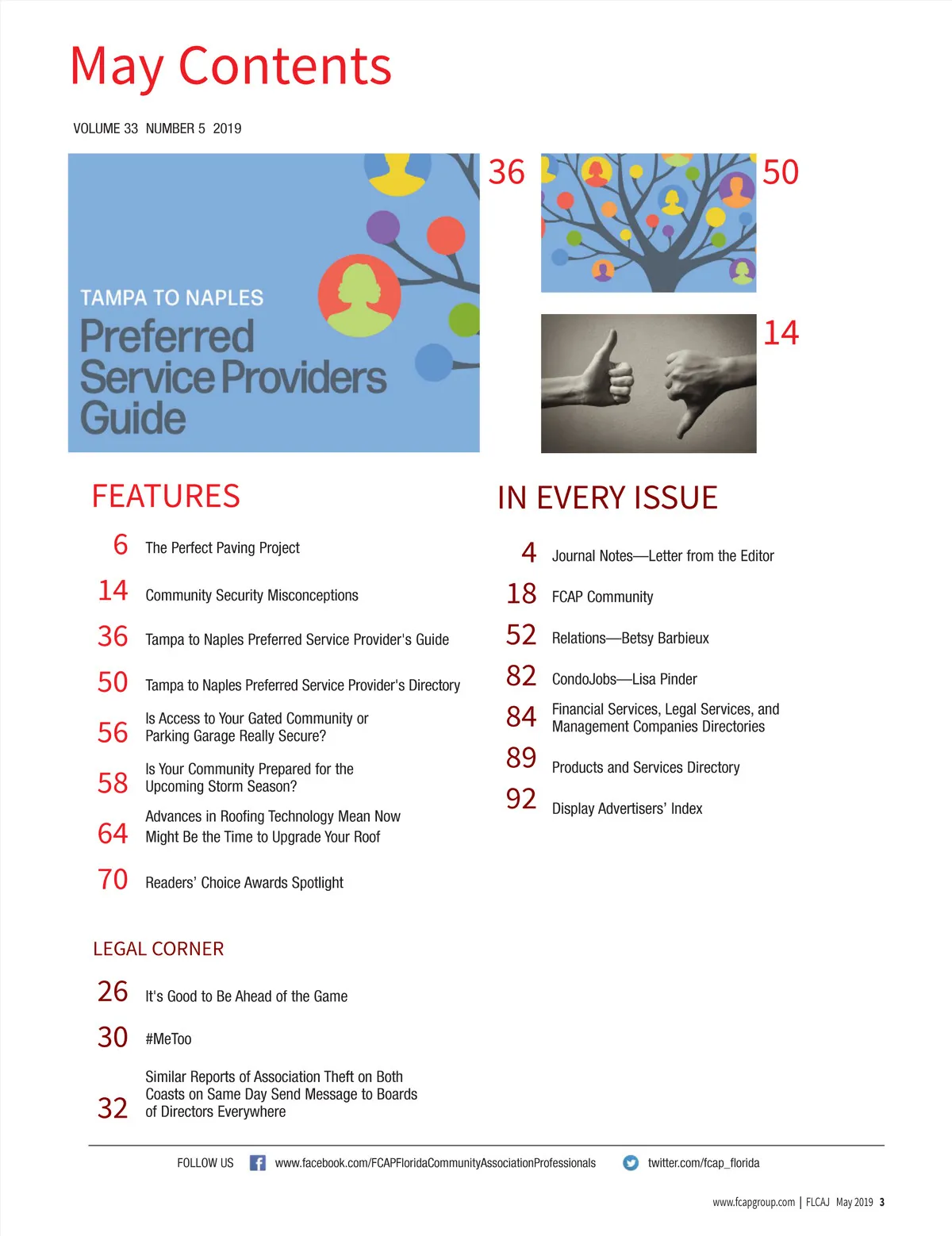 May Contents

VOLUME 33 NUMBER 5 2019

TAMPA TO NAPLES
Preferred Service Providers Guide

36

50

14

FEATURES

6 The Perfect Paving Project

14 Community Security Misconceptions

36 Tampa to Naples Preferred Service Provider's Guide

50 Tampa to Naples Preferred Service Provider's Directory

56 Is Access to Your Gated Community or Parking Garage Really Secure?

58 Is Your Community Prepared for the Upcoming Storm Season?

64 Advances in Roofing Technology Mean Now Might Be the Time to Upgrade Your Roof

70 Readers' Choice Awards Spotlight

LEGAL CORNER

26 It's Good to Be Ahead of the Game

30 #MeToo

32 Similar Reports of Association Theft on Both Coasts on Same Day Send Message to Boards of Directors Everywhere

IN EVERY ISSUE

4 Journal Notes—Letter from the Editor

18 FCAP Community

52 Relations—Betsy Barbieux

82 CondoJobs—Lisa Pinder

84 Financial Services, Legal Services, and Management Companies Directories

89 Products and Services Directory

92 Display Advertisers' Index

FOLLOW US www.facebook.com/FCAPFloridaCommunityAssociationProfessionals twitter.com/fcap_florida

www.fcapgroup.com | FLCAJ May 2019 3